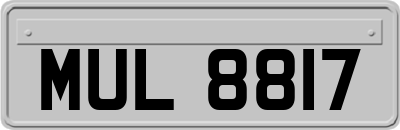 MUL 8817